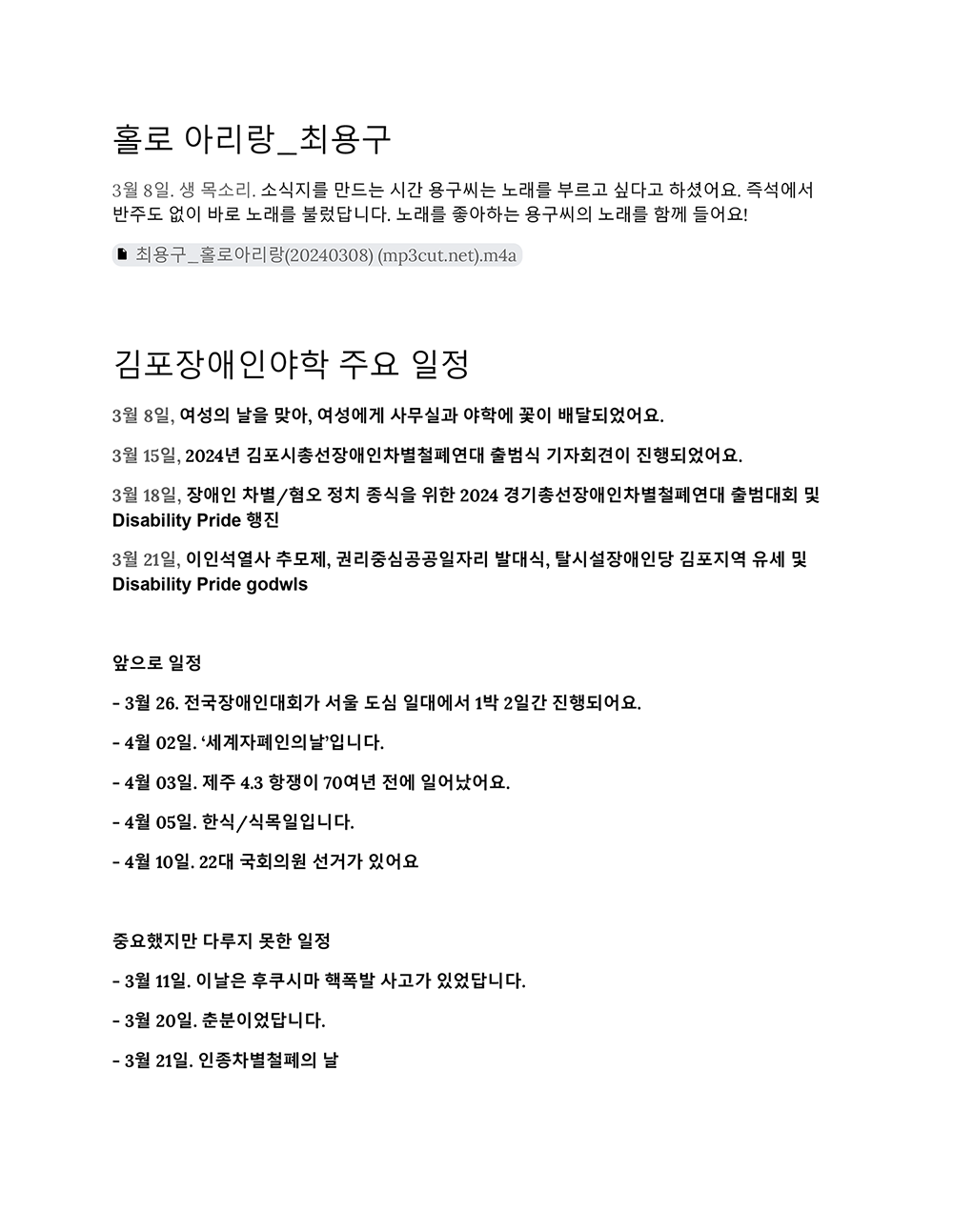 홀로 아리랑_최용구

3월 8일. 생 목소리. 소식지를 만드는 시간 용구씨는 노래를 부르고 싶다고 하셨어요. 즉석에서 반주도 없이 바로 노래를 불렀답니다. 노래를 좋아하는 용구씨의 노래를 함께 들어요!

최용구_홀로아리랑(20240308) (mp3cut.net).m4a

김포장애인야학 주요 일정

3월 8일, 여성의 날을 맞아, 여성에게 사무실과 야학에 꽃이 배달되었어요.

3월 15일, 2024년 김포시총선장애인차별철폐연대 출범식 기자회견이 진행되었어요.

3월 18일, 장애인 차별/혐오 정치 종식을 위한 2024 경기총선장애인차별철폐연대 출범대회 및 Disability Pride 행진

3월 21일, 이인석열사 추모제, 권리중심공공일자리 발대식, 탈시설장애인당 김포지역 유세 및 Disability Pride godwls

앞으로 일정

- 3월 26. 전국장애인대회가 서울 도심 일대에서 1박 2일간 진행되어요.

- 4월 02일. '세계자폐인의날'입니다.

- 4월 03일. 제주 4.3 항쟁이 70여년 전에 일어났어요.

- 4월 05일. 한식/식목일입니다.

- 4월 10일. 22대 국회의원 선거가 있어요

중요했지만 다루지 못한 일정

- 3월 11일. 이날은 후쿠시마 핵폭발 사고가 있었답니다.

- 3월 20일. 춘분이었답니다.

- 3월 21일. 인종차별철폐의 날